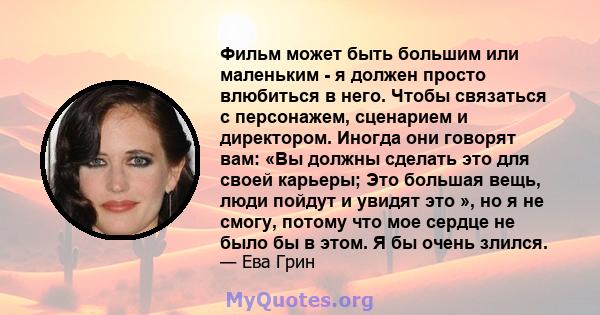 Фильм может быть большим или маленьким - я должен просто влюбиться в него. Чтобы связаться с персонажем, сценарием и директором. Иногда они говорят вам: «Вы должны сделать это для своей карьеры; Это большая вещь, люди пойдут и увидят это », но я не смогу, потому что мое сердце не было бы в этом. Я бы очень злился.
— Ева Грин

MyQuotes.org